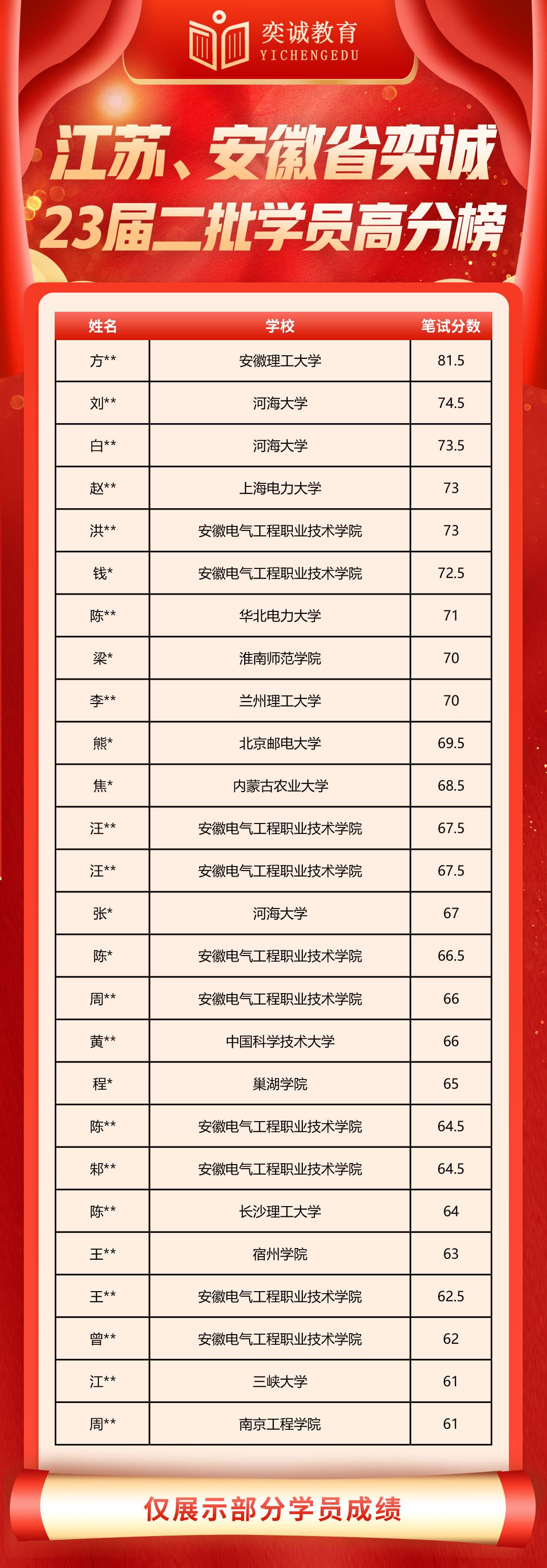 奕诚教育
YICHENGEDU

江苏、安徽省奕诚
23届二批学员高分榜

| 姓名 | 学校 | 笔试分数 |
|---|---|---|
| 方** | 安徽理工大学 | 81.5 |
| 刘** | 河海大学 | 74.5 |
| 白** | 河海大学 | 73.5 |
| 赵** | 上海电力大学 | 73 |
| 洪** | 安徽电气工程职业技术学院 | 73 |
| 钱* | 安徽电气工程职业技术学院 | 72.5 |
| 陈** | 华北电力大学 | 71 |
| 梁* | 淮南师范学院 | 70 |
| 李** | 兰州理工大学 | 70 |
| 熊* | 北京邮电大学 | 69.5 |
| 焦* | 内蒙古农业大学 | 68.5 |
| 汪** | 安徽电气工程职业技术学院 | 67.5 |
| 汪** | 安徽电气工程职业技术学院 | 67.5 |
| 张* | 河海大学 | 67 |
| 陈* | 安徽电气工程职业技术学院 | 66.5 |
| 周** | 安徽电气工程职业技术学院 | 66 |
| 黄** | 中国科学技术大学 | 66 |
| 程* | 巢湖学院 | 65 |
| 陈** | 安徽电气工程职业技术学院 | 64.5 |
| 郑** | 安徽电气工程职业技术学院 | 64.5 |
| 陈** | 长沙理工大学 | 64 |
| 王** | 宿州学院 | 63 |
| 王** | 安徽电气工程职业技术学院 | 62.5 |
| 曾** | 安徽电气工程职业技术学院 | 62 |
| 江** | 三峡大学 | 61 |
| 周** | 南京工程学院 | 61 |

仅展示部分学员成绩